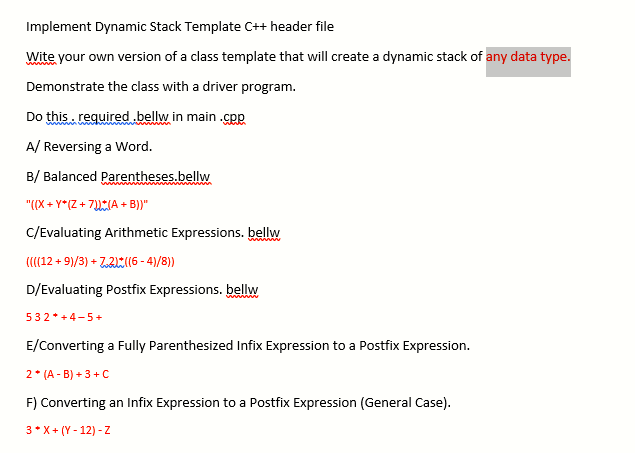 Implement Dynamic Stack Template C++ header file

Wite your own version of a class template that will create a dynamic stack of any data type.

Demonstrate the class with a driver program.

Do this . required .bellw in main .cpp

A/ Reversing a Word.

B/ Balanced Parentheses.bellw

"((X + Y*(Z + 7))*(A + B))"

C/Evaluating Arithmetic Expressions. bellw

((((12 + 9)/3) + 7.2)*((6 - 4)/8))

D/Evaluating Postfix Expressions. bellw

5 3 2 * + 4 – 5 +

E/Converting a Fully Parenthesized Infix Expression to a Postfix Expression.

2 * (A - B) + 3 + C

F) Converting an Infix Expression to a Postfix Expression (General Case).

3 * X + (Y - 12) - Z